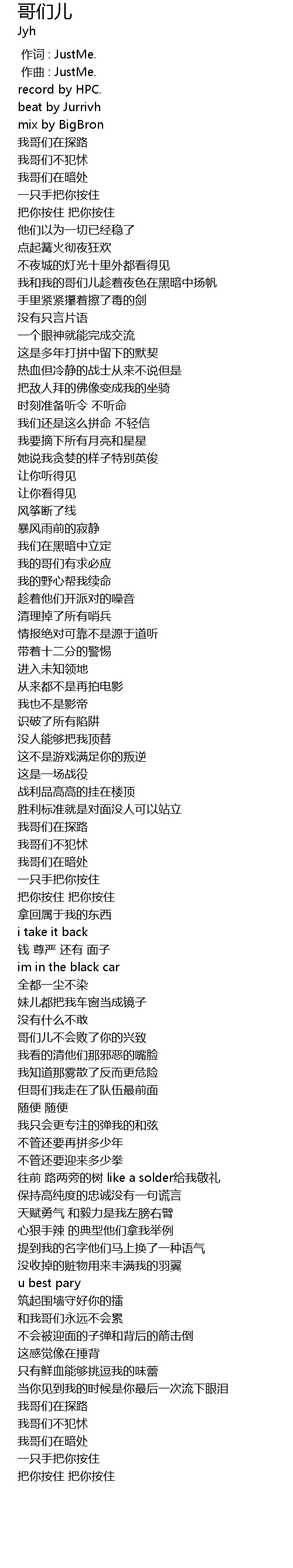 哥们儿
Jyh

作词 : JustMe.
作曲 : JustMe.
record by HPC.
beat by Jurrivh
mix by BigBron
我哥们在探路
我哥们不犯怵
我哥们在暗处
一只手把你按住
把你按住 把你按住
他们以为一切已经稳了
点起篝火彻夜狂欢
不夜城的灯光十里外都看得见
我和我的哥们儿趁着夜色在黑暗中扬帆
手里紧紧攥着擦了毒的剑
没有只言片语
一个眼神就能完成交流
这是多年打拼中留下的默契
热血但冷静的战士从来不说但是
把敌人拜的佛像变成我的坐骑
时刻准备听令 不听命
我们还是这么拼命 不轻信
我要摘下所有月亮和星星
她说我贪婪的样子特别英俊
让你听得见
让你看得见
风筝断了线
暴风雨前的寂静
我们在黑暗中立定
我的哥们有求必应
我的野心帮我续命
趁着他们开派对的噪音
清理掉了所有哨兵
情报绝对可靠不是源于道听
带着十二分的警惕
进入未知领地
从来都不是再拍电影
我也不是影帝
识破了所有陷阱
没人能够把我顶替
这不是游戏满足你的叛逆
这是一场战役
战利品高高的挂在楼顶
胜利标准就是对面没人可以站立
我哥们在探路
我哥们不犯怵
我哥们在暗处
一只手把你按住
把你按住 把你按住
拿回属于我的东西
i take it back
钱 尊严 还有 面子
im in the black car
全都一尘不染
妹儿都把我车窗当成镜子
没有什么不敢
哥们儿不会败了你的兴致
我看的清他们那邪恶的嘴脸
我知道那雾散了反而更危险
但哥们我走在了队伍最前面
随便 随便
我只会更专注的弹我的和弦
不管还要再拼多少年
不管还要迎来多少拳
往前 路两旁的树 like a solder给我敬礼
保持高纯度的忠诚没有一句谎言
天赋勇气 和毅力是我左膀右臂
心狠手辣 的典型他们拿我举例
提到我的名字他们马上换了一种语气
没收掉的赃物用来丰满我的羽翼
u best pary
筑起围墙守好你的擂
和我哥们永远不会累
不会被迎面的子弹和背后的箭击倒
这感觉像在捶背
只有鲜血能够挑逗我的味蕾
当你见到我的时候是你最后一次流下眼泪
我哥们在探路
我哥们不犯怵
我哥们在暗处
一只手把你按住
把你按住 把你按住